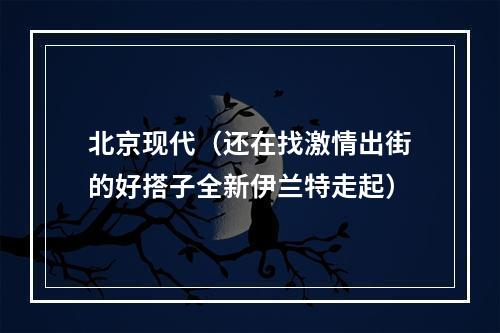 北京现代（还在找激情出街的好搭子全新伊兰特走起）